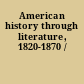 American history through literature, 1820-1870 /